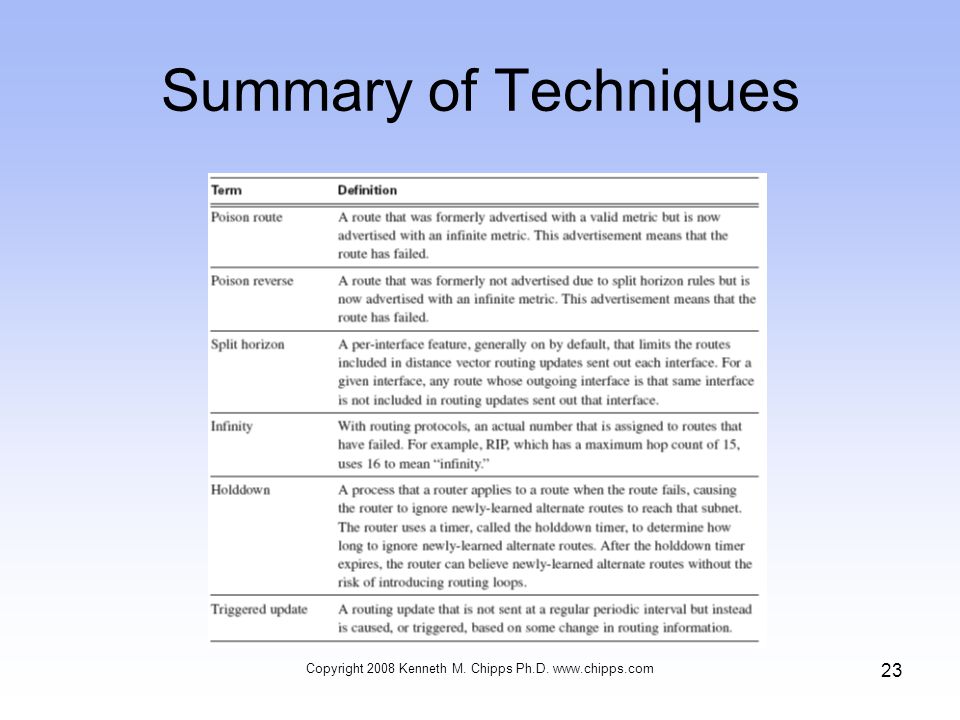 Summary of Techniques

| Term | Definition |
|---|---|
| Poison route | A route that was formerly advertised with a valid metric but is now advertised with an infinite metric. This advertisement means that the route has failed. |
| Poison reverse | A route that was formerly not advertised due to split horizon rules but is now advertised with an infinite metric. This advertisement means that the route has failed. |
| Split horizon | A per-interface feature, generally on by default, that limits the routes included in distance vector routing updates sent out each interface. For a given interface, any route whose outgoing interface is that same interface is not included in routing updates sent out that interface. |
| Infinity | With routing protocols, an actual number that is assigned to routes that have failed. For example, RIP, which has a maximum hop count of 15, uses 16 to mean "infinity." |
| Holddown | A process that a router applies to a route when the route fails, causing the router to ignore newly-learned alternate routes to reach that subnet. The router uses a timer, called the holddown timer, to determine how long to ignore newly-learned alternate routes. After the holddown timer expires, the router can believe newly-learned alternate routes without the risk of introducing routing loops. |
| Triggered update | A routing update that is not sent at a regular periodic interval but instead is caused, or triggered, based on some change in routing information. |

Copyright 2008 Kenneth M. Chipps Ph.D. www.chipps.com

23